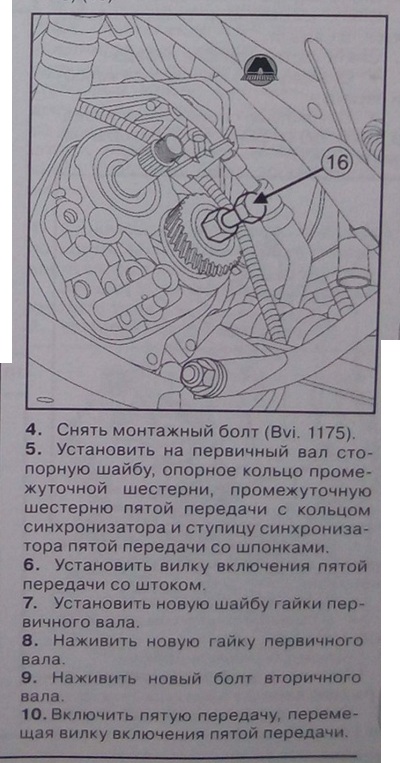 16

4. Снять монтажный болт (Bvi. 1175).

5. Установить на первичный вал стопорную шайбу, опорное кольцо промежуточной шестерни, промежуточную шестерню пятой передачи с кольцом синхронизатора и ступицу синхронизатора пятой передачи со шпонками.

6. Установить вилку включения пятой передачи со штоком.

7. Установить новую шайбу гайки первичного вала.

8. Наживить новую гайку первичного вала.

9. Наживить новый болт вторичного вала.

10. Включить пятую передачу, перемещая вилку включения пятой передачи.